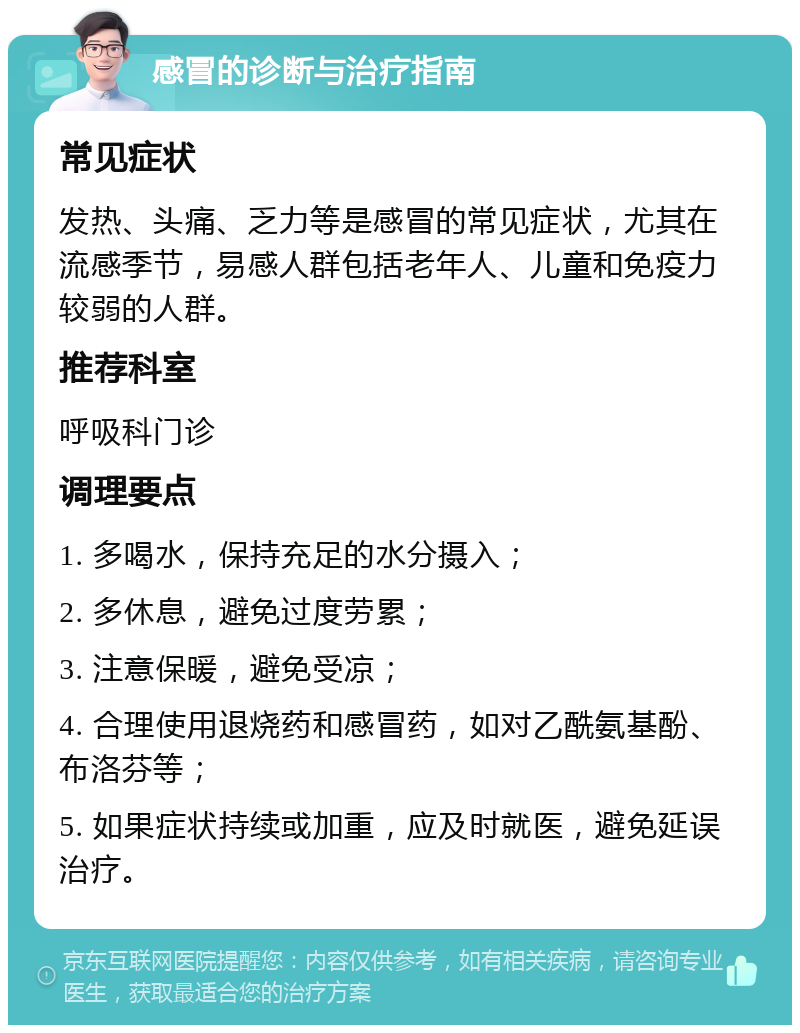 感冒的诊断与治疗指南

常见症状

发热、头痛、乏力等是感冒的常见症状，尤其在流感季节，易感人群包括老年人、儿童和免疫力较弱的人群。

推荐科室

呼吸科门诊

调理要点

1. 多喝水，保持充足的水分摄入；

2. 多休息，避免过度劳累；

3. 注意保暖，避免受凉；

4. 合理使用退烧药和感冒药，如对乙酰氨基酚、布洛芬等；

5. 如果症状持续或加重，应及时就医，避免延误治疗。

京东互联网医院提醒您：内容仅供参考，如有相关疾病，请咨询专业医生，获取最适合您的治疗方案